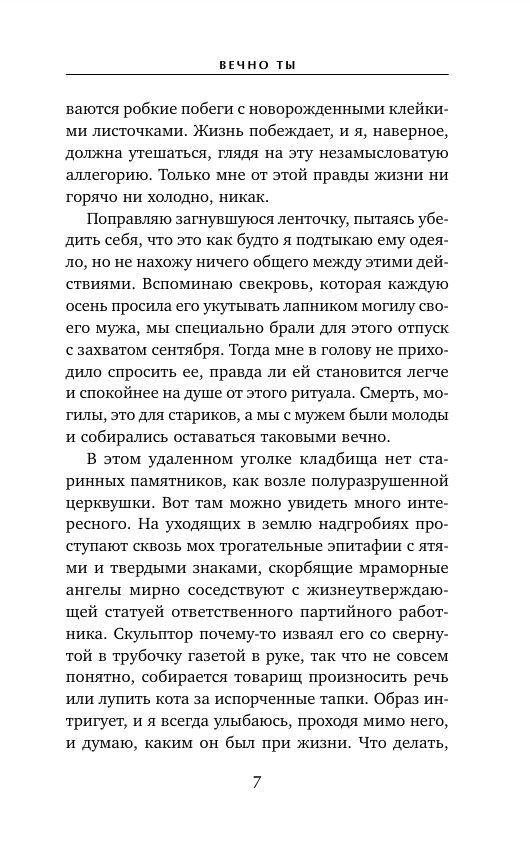 ВЕЧНО ТЫ

ваются робкие побеги с новорожденными клейкими листочками. Жизнь побеждает, и я, наверное, должна утешаться, глядя на эту незамысловатую аллегорию. Только мне от этой правды жизни ни горячо ни холодно, никак.

Поправляю загнувшуюся ленточку, пытаясь убедить себя, что это как будто я подтыкаю ему одеяло, но не нахожу ничего общего между этими действиями. Вспоминаю свекровь, которая каждую осень просила его укутывать лапником могилу своего мужа, мы специально брали для этого отпуск с захватом сентября. Тогда мне в голову не приходило спросить ее, правда ли ей становится легче и спокойнее на душе от этого ритуала. Смерть, могилы, это для стариков, а мы с мужем были молоды и собирались оставаться таковыми вечно.

В этом удаленном уголке кладбища нет старинных памятников, как возле полуразрушенной церквушки. Вот там можно увидеть много интересного. На уходящих в землю надгробиях проступают сквозь мох трогательные эпитафии с ятями и твердыми знаками, скорбящие мраморные ангелы мирно соседствуют с жизнеутверждающей статуей ответственного партийного работника. Скульптор почему-то изваял его со свернутой в трубочку газетой в руке, так что не совсем понятно, собирается товарищ произносить речь или лупить кота за испорченные тапки. Образ интригует, и я всегда улыбаюсь, проходя мимо него, и думаю, каким он был при жизни. Что делать,

7